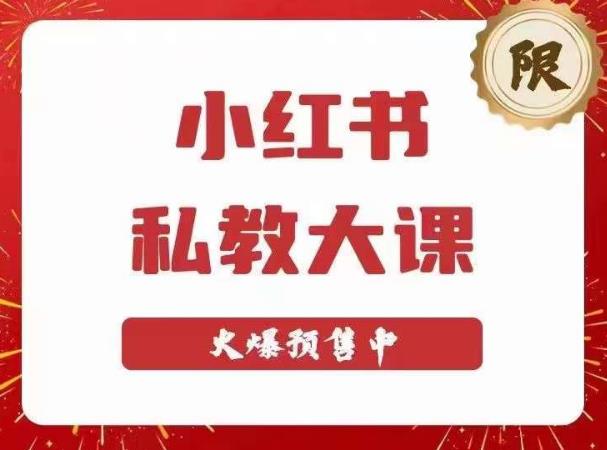 限

小红书
私教大课

火爆预售中